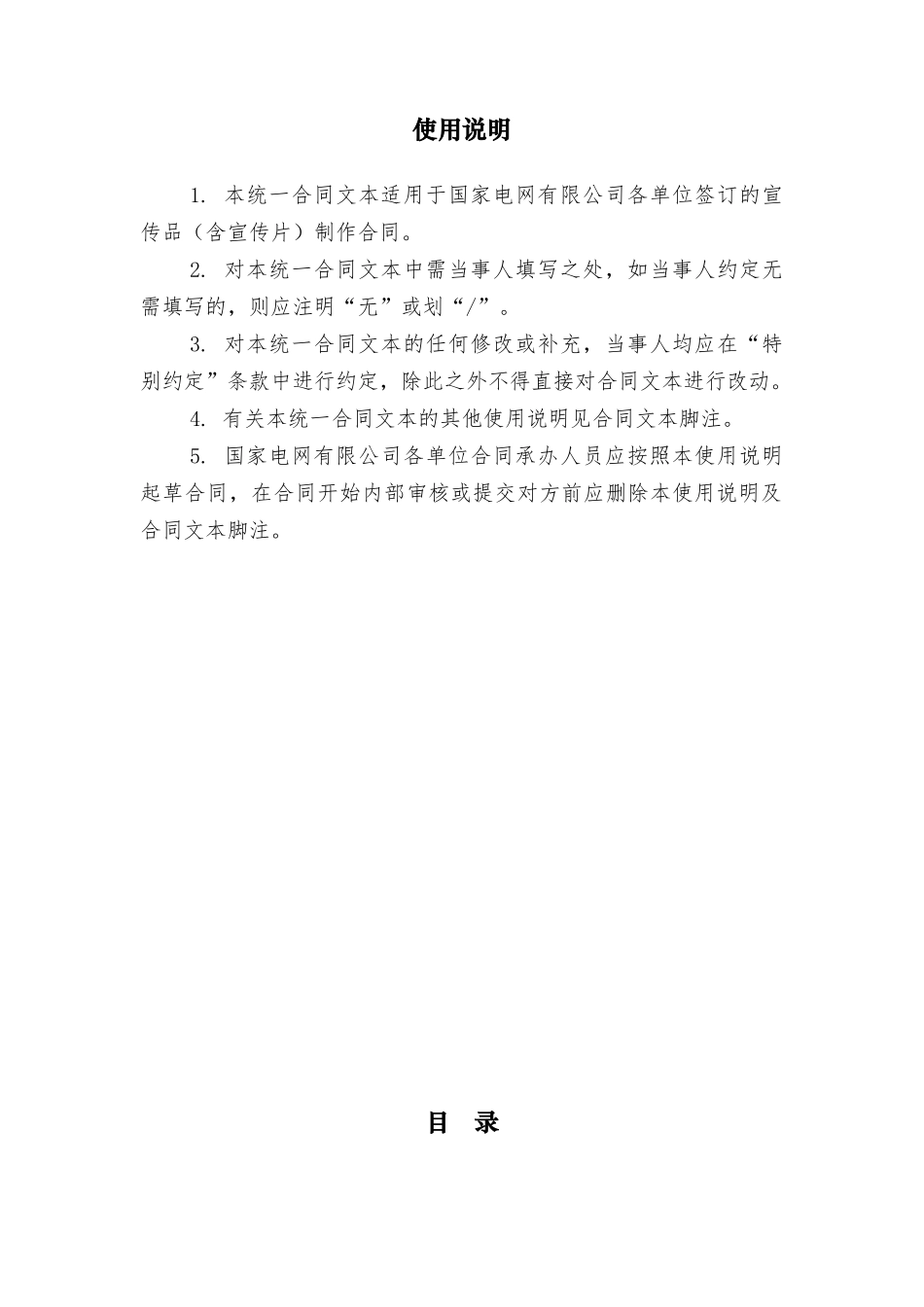 使用说明

1. 本统一合同文本适用于国家电网有限公司各单位签订的宣传品（含宣传片）制作合同。

2. 对本统一合同文本中需当事人填写之处，如当事人约定无需填写的，则应注明“无”或划“/”。

3. 对本统一合同文本的任何修改或补充，当事人均应在“特别约定”条款中进行约定，除此之外不得直接对合同文本进行改动。

4. 有关本统一合同文本的其他使用说明见合同文本脚注。

5. 国家电网有限公司各单位合同承办人员应按照本使用说明起草合同，在合同开始内部审核或提交对方前应删除本使用说明及合同文本脚注。

目 录